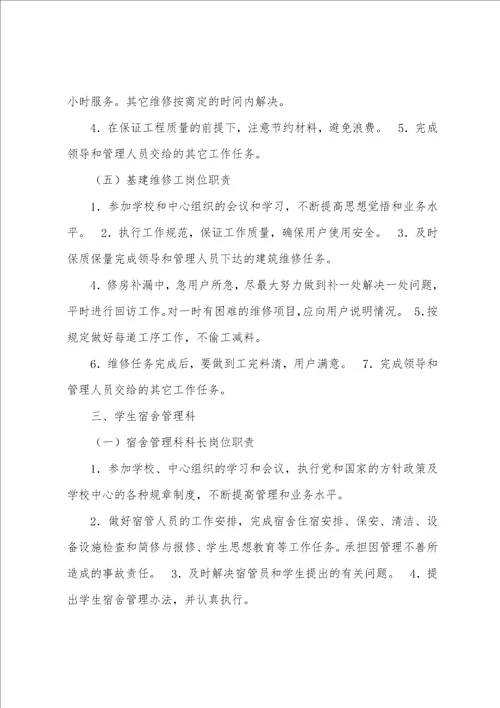 小时服务。其它维修按商定的时间内解决。

4．在保证工程质量的前提下，注意节约材料，避免浪费。 5．完成领导和管理人员交给的其它工作任务。

（五）基建维修工岗位职责

1．参加学校和中心组织的会议和学习，不断提高思想觉悟和业务水平。 2．执行工作规范，保证工作质量，确保用户使用安全。 3．及时保质保量完成领导和管理人员下达的建筑维修任务。

4．修房补漏中，急用户所急，尽最大努力做到补一处解决一处问题，平时进行回访工作。对一时有困难的维修项目，应向用户说明情况。 5．按规定做好每道工序工作，不偷工减料。

6．维修任务完成后，要做到工完料清，用户满意。 7．完成领导和管理人员交给的其它工作任务。

三、学生宿舍管理科

（一）宿舍管理科科长岗位职责

1．参加学校、中心组织的学习和会议，执行党和国家的方针政策及学校中心的各种规章制度，不断提高管理和业务水平。

2．做好宿管人员的工作安排，完成宿舍住宿安排、保安、清洁、设备设施检查和简修与报修、学生思想教育等工作任务。承担因管理不善所造成的事故责任。 3．及时解决宿管员和学生提出的有关问题。 4．提出学生宿舍管理办法，并认真执行。